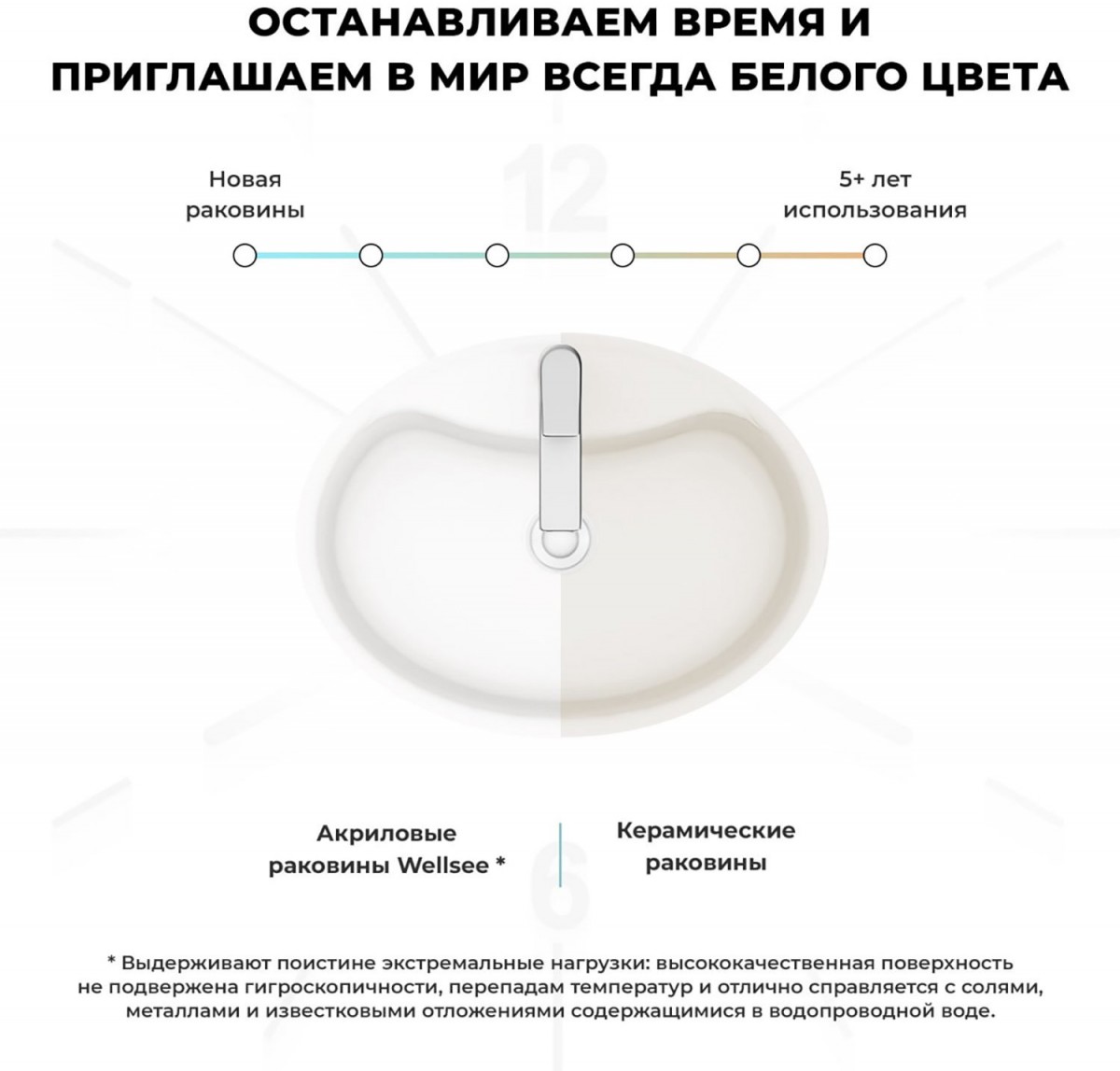 ОСТАНАВЛИВАЕМ ВРЕМЯ И ПРИГЛАШАЕМ В МИР ВСЕГДА БЕЛОГО ЦВЕТА

12

Новая раковины

5+ лет использования

Акриловые раковины Wellsee *

Керамические раковины

6

* Выдерживают поистине экстремальные нагрузки: высококачественная поверхность не подвержена гигроскопичности, перепадам температур и отлично справляется с солями, металлами и известковыми отложениями содержащимися в водопроводной воде.